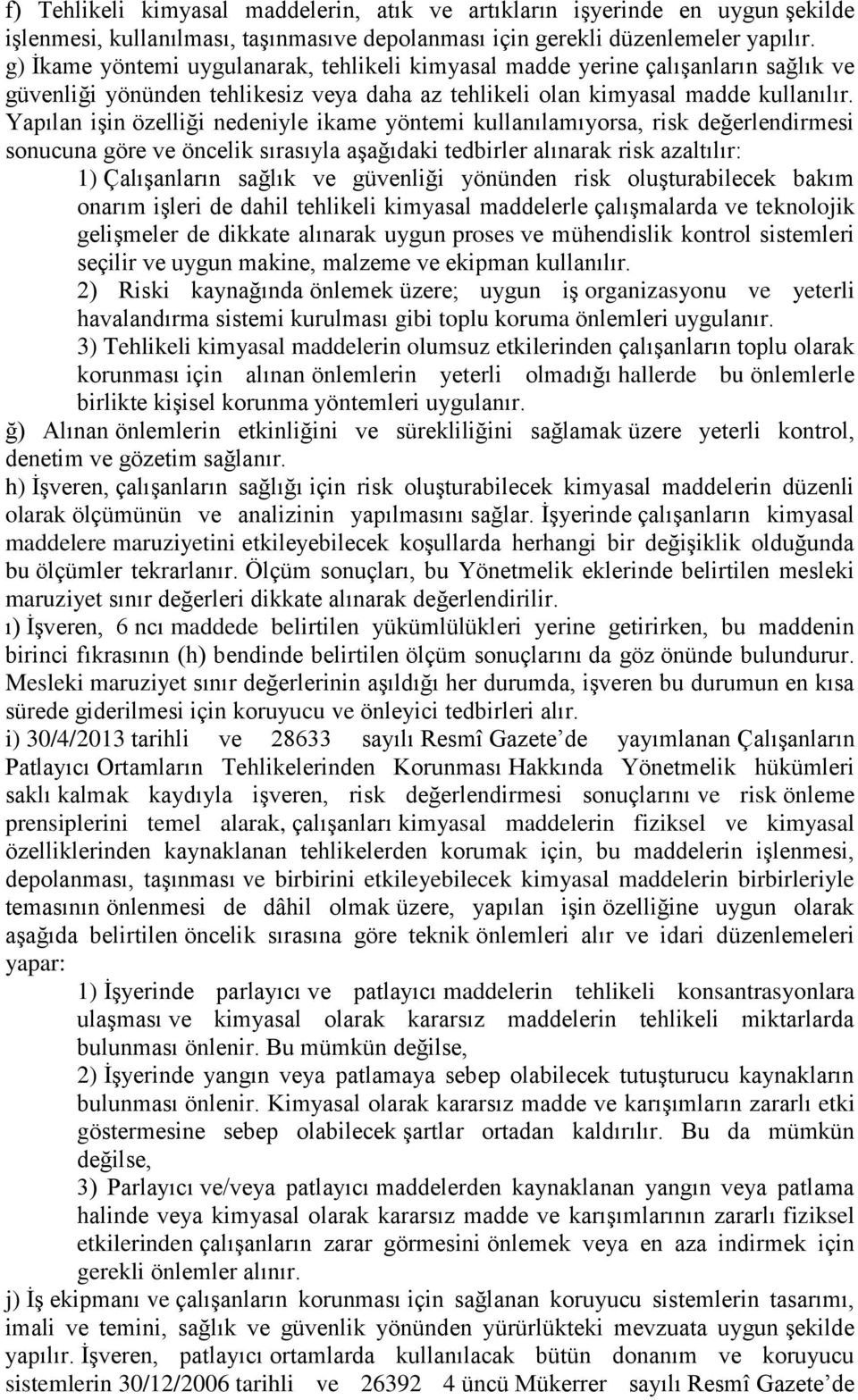 f) Tehlikeli kimyasal maddelerin, atık ve artıkların işyerinde en uygun şekilde işlenmesi, kullanılması, taşınmasıve depolanması için gerekli düzenlemeler yapılır.
g) İkame yöntemi uygulanarak, tehlikeli kimyasal madde yerine çalışanların sağlık ve güvenliği yönünden tehlikesiz veya daha az tehlikeli olan kimyasal madde kullanılır. Yapılan işin özelliği nedeniyle ikame yöntemi kullanılamıyorsa, risk değerlendirmesi sonucuna göre ve öncelik sırasıyla aşağıdaki tedbirler alınarak risk azaltılır:

1) Çalışanların sağlık ve güvenliği yönünden risk oluşturabilecek bakım onarım işleri de dahil tehlikeli kimyasal maddelerle çalışmalarda ve teknolojik gelişmeler de dikkate alınarak uygun proses ve mühendislik kontrol sistemleri seçilir ve uygun makine, malzeme ve ekipman kullanılır.

2) Riski kaynağında önlemek üzere; uygun iş organizasyonu ve yeterli havalandırma sistemi kurulması gibi toplu koruma önlemleri uygulanır.

3) Tehlikeli kimyasal maddelerin olumsuz etkilerinden çalışanların toplu olarak korunması için alınan önlemlerin yeterli olmadığı hallerde bu önlemlerle birlikte kişisel korunma yöntemleri uygulanır.

ğ) Alınan önlemlerin etkinliğini ve sürekliliğini sağlamak üzere yeterli kontrol, denetim ve gözetim sağlanır.

h) İşveren, çalışanların sağlığı için risk oluşturabilecek kimyasal maddelerin düzenli olarak ölçümünün ve analizinin yapılmasını sağlar. İşyerinde çalışanların kimyasal maddelere maruziyetini etkileyebilecek koşullarda herhangi bir değişiklik olduğunda bu ölçümler tekrarlanır. Ölçüm sonuçları, bu Yönetmelik eklerinde belirtilen mesleki maruziyet sınır değerleri dikkate alınarak değerlendirilir.

ı) İşveren, 6 ncı maddede belirtilen yükümlülükleri yerine getirirken, bu maddenin birinci fıkrasının (h) bendinde belirtilen ölçüm sonuçlarını da göz önünde bulundurur. Mesleki maruziyet sınır değerlerinin aşıldığı her durumda, işveren bu durumun en kısa sürede giderilmesi için koruyucu ve önleyici tedbirleri alır.

i) 30/4/2013 tarihli ve 28633 sayılı Resmî Gazete’de yayımlanan Çalışanların Patlayıcı Ortamların Tehlikelerinden Korunması Hakkında Yönetmelik hükümleri saklı kalmak kaydıyla işveren, risk değerlendirmesi sonuçlarını ve risk önleme prensiplerini temel alarak, çalışanları kimyasal maddelerin fiziksel ve kimyasal özelliklerinden kaynaklanan tehlikelerden korumak için, bu maddelerin işlenmesi, depolanması, taşınması ve birbirini etkileyebilecek kimyasal maddelerin birbirleriyle temasının önlenmesi de dâhil olmak üzere, yapılan işin özelliğine uygun olarak aşağıda belirtilen öncelik sırasına göre teknik önlemleri alır ve idari düzenlemeleri yapar:

1) İşyerinde parlayıcı ve patlayıcı maddelerin tehlikeli konsantrasyonlara ulaşması ve kimyasal olarak kararsız maddelerin tehlikeli miktarlarda bulunması önlenir. Bu mümkün değilse,

2) İşyerinde yangın veya patlamaya sebep olabilecek tutuşturucu kaynakların bulunması önlenir. Kimyasal olarak kararsız madde ve karışımların zararlı etki göstermesine sebep olabilecek şartlar ortadan kaldırılır. Bu da mümkün değilse,

3) Parlayıcı ve/veya patlayıcı maddelerden kaynaklanan yangın veya patlama halinde veya kimyasal olarak kararsız madde ve karışımlarının zararlı fiziksel etkilerinden çalışanların zarar görmesini önlemek veya en aza indirmek için gerekli önlemler alınır.

j) İş ekipmanı ve çalışanların korunması için sağlanan koruyucu sistemlerin tasarımı, imali ve temini, sağlık ve güvenlik yönünden yürürlükteki mevzuata uygun şekilde yapılır. İşveren, patlayıcı ortamlarda kullanılacak bütün donanım ve koruyucu sistemlerin 30/12/2006 tarihli ve 26392 4 üncü Mükerrer sayılı Resmî Gazete’de